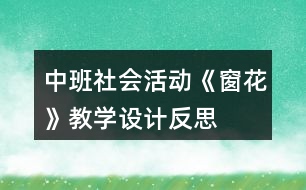 中班社会活动《窗花》教学设计反思